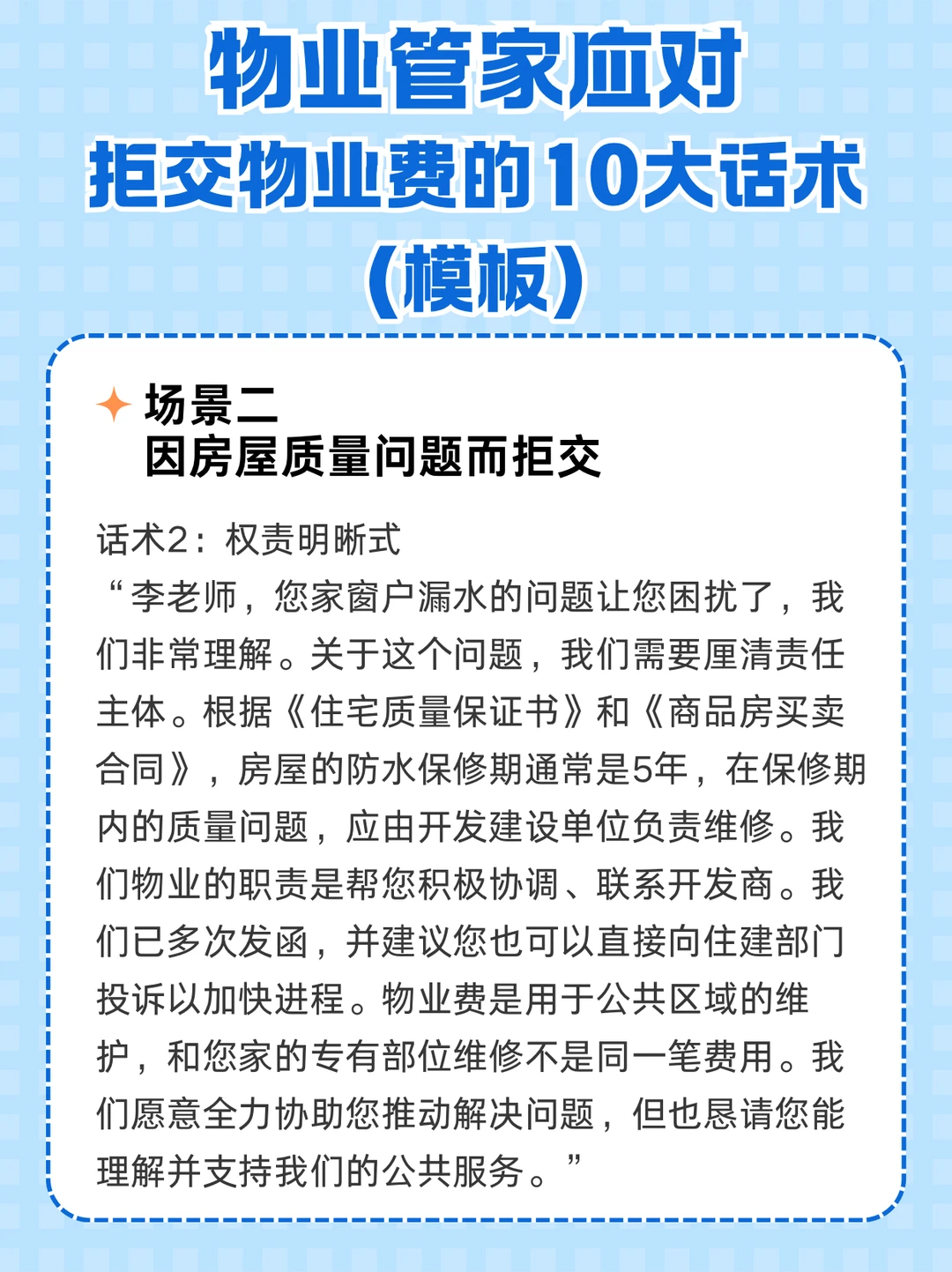 物业管家应对
拒交物业费的10大话术
(模板)

场景二
因房屋质量问题而拒交

话术2：权责明晰式

“李老师，您家窗户漏水的问题让您困扰了，我们非常理解。关于这个问题，我们需要厘清责任主体。根据《住宅质量保证书》和《商品房买卖合同》，房屋的防水保修期通常是5年，在保修期内的质量问题，应由开发建设单位负责维修。我们物业的职责是帮您积极协调、联系开发商。我们已多次发函，并建议您也可以直接向住建部门投诉以加快进程。物业费是用于公共区域的维护，和您家的专有部位维修不是同一笔费用。我们愿意全力协助您推动解决问题，但也恳请您能理解并支持我们的公共服务。”